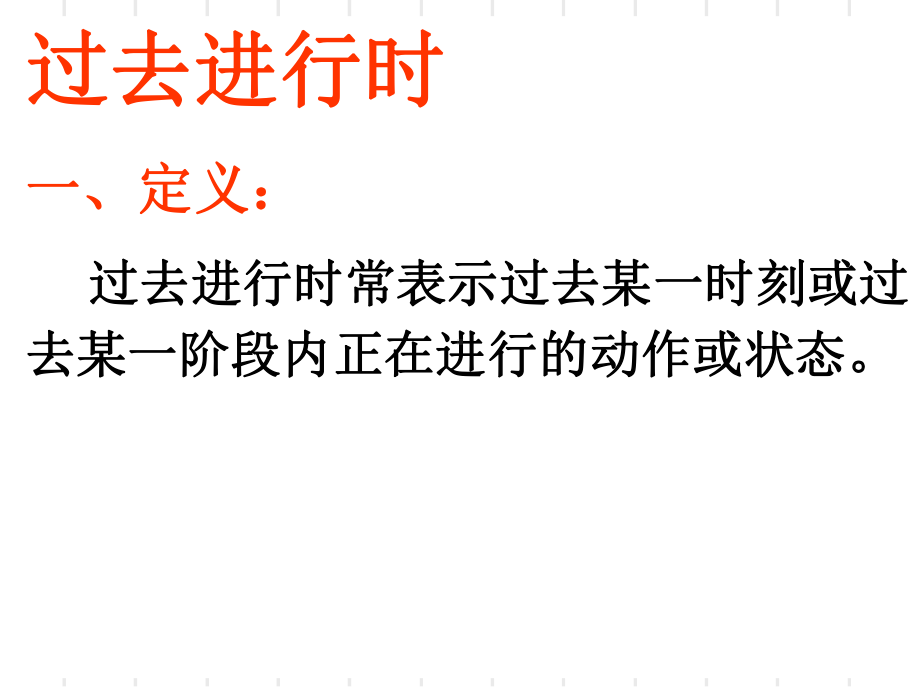 过去进行时

一、定义：

过去进行时常表示过去某一时刻或过去某一阶段内正在进行的动作或状态。